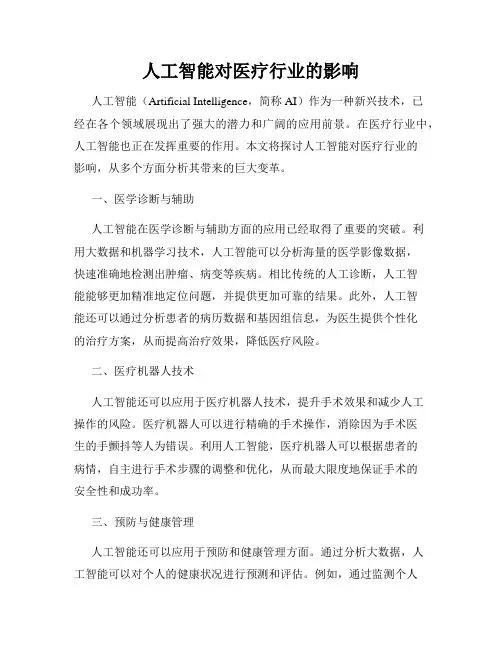 人工智能对医疗行业的影响

人工智能（Artificial Intelligence，简称 AI）作为一种新兴技术，已经在各个领域展现出了强大的潜力和广阔的应用前景。在医疗行业中，人工智能也正在发挥重要的作用。本文将探讨人工智能对医疗行业的影响，从多个方面分析其带来的巨大变革。

一、医学诊断与辅助

人工智能在医学诊断与辅助方面的应用已经取得了重要的突破。利用大数据和机器学习技术，人工智能可以分析海量的医学影像数据，快速准确地检测出肿瘤、病变等疾病。相比传统的人工诊断，人工智能能够更加精准地定位问题，并提供更加可靠的结果。此外，人工智能还可以通过分析患者的病历数据和基因组信息，为医生提供个性化的治疗方案，从而提高治疗效果，降低医疗风险。

二、医疗机器人技术

人工智能还可以应用于医疗机器人技术，提升手术效果和减少人工操作的风险。医疗机器人可以进行精确的手术操作，消除因为手术医生的手颤抖等人为错误。利用人工智能，医疗机器人可以根据患者的病情，自主进行手术步骤的调整和优化，从而最大限度地保证手术的安全性和成功率。

三、预防与健康管理

人工智能还可以应用于预防和健康管理方面。通过分析大数据，人工智能可以对个人的健康状况进行预测和评估。例如，通过监测个人